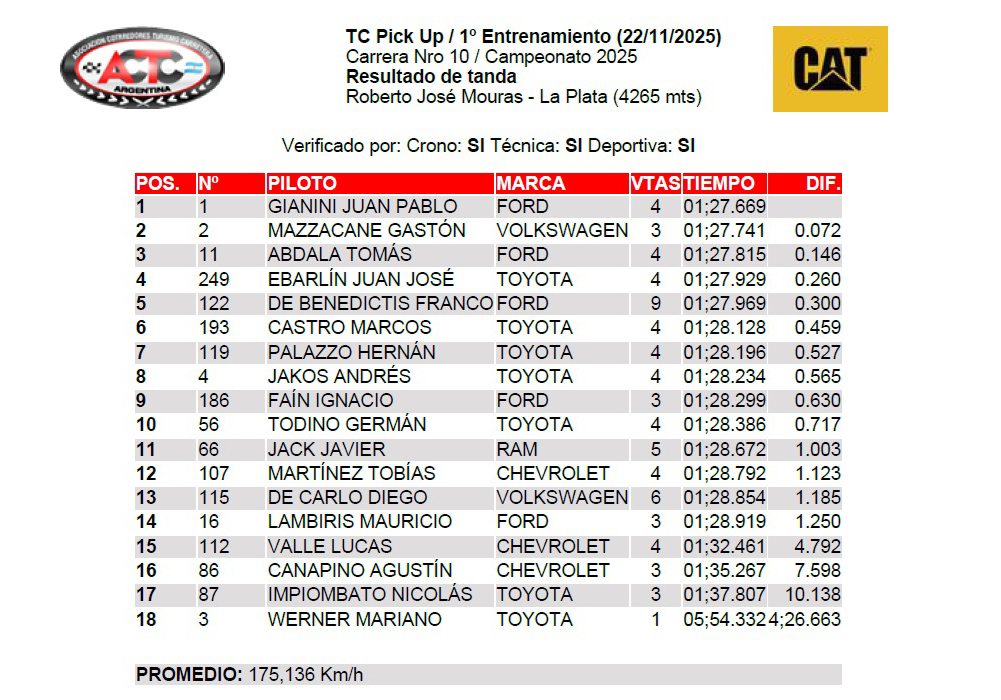 ASOCIACION CORREDORES TURISMO CARRETERA
ACTC
ARGENTINA

TC Pick Up / 1º Entrenamiento (22/11/2025)
Carrera Nro 10 / Campeonato 2025
Resultado de tanda
Roberto José Mouras - La Plata (4265 mts)

CAT

Verificado por: Crono: SI Técnica: SI Deportiva: SI

| POS. | Nº | PILOTO | MARCA | VTAS | TIEMPO | DIF. |
|---|---|---|---|---|---|---|
| 1 | 1 | GIANINI JUAN PABLO | FORD | 4 | 01;27.669 | |
| 2 | 2 | MAZZACANE GASTÓN | VOLKSWAGEN | 3 | 01;27.741 | 0.072 |
| 3 | 11 | ABDALA TOMÁS | FORD | 4 | 01;27.815 | 0.146 |
| 4 | 249 | EBARLÍN JUAN JOSÉ | TOYOTA | 4 | 01;27.929 | 0.260 |
| 5 | 122 | DE BENEDICTIS FRANCO | FORD | 9 | 01;27.969 | 0.300 |
| 6 | 193 | CASTRO MARCOS | TOYOTA | 4 | 01;28.128 | 0.459 |
| 7 | 119 | PALAZZO HERNÁN | TOYOTA | 4 | 01;28.196 | 0.527 |
| 8 | 4 | JAKOS ANDRÉS | TOYOTA | 4 | 01;28.234 | 0.565 |
| 9 | 186 | FAÍN IGNACIO | FORD | 3 | 01;28.299 | 0.630 |
| 10 | 56 | TODINO GERMÁN | TOYOTA | 4 | 01;28.386 | 0.717 |
| 11 | 66 | JACK JAVIER | RAM | 5 | 01;28.672 | 1.003 |
| 12 | 107 | MARTÍNEZ TOBÍAS | CHEVROLET | 4 | 01;28.792 | 1.123 |
| 13 | 115 | DE CARLO DIEGO | VOLKSWAGEN | 6 | 01;28.854 | 1.185 |
| 14 | 16 | LAMBIRIS MAURICIO | FORD | 3 | 01;28.919 | 1.250 |
| 15 | 112 | VALLE LUCAS | CHEVROLET | 4 | 01;32.461 | 4.792 |
| 16 | 86 | CANAPINO AGUSTÍN | CHEVROLET | 3 | 01;35.267 | 7.598 |
| 17 | 87 | IMPIOMBATO NICOLÁS | TOYOTA | 3 | 01;37.807 | 10.138 |
| 18 | 3 | WERNER MARIANO | TOYOTA | 1 | 05;54.332 | 4;26.663 |

PROMEDIO: 175,136 Km/h